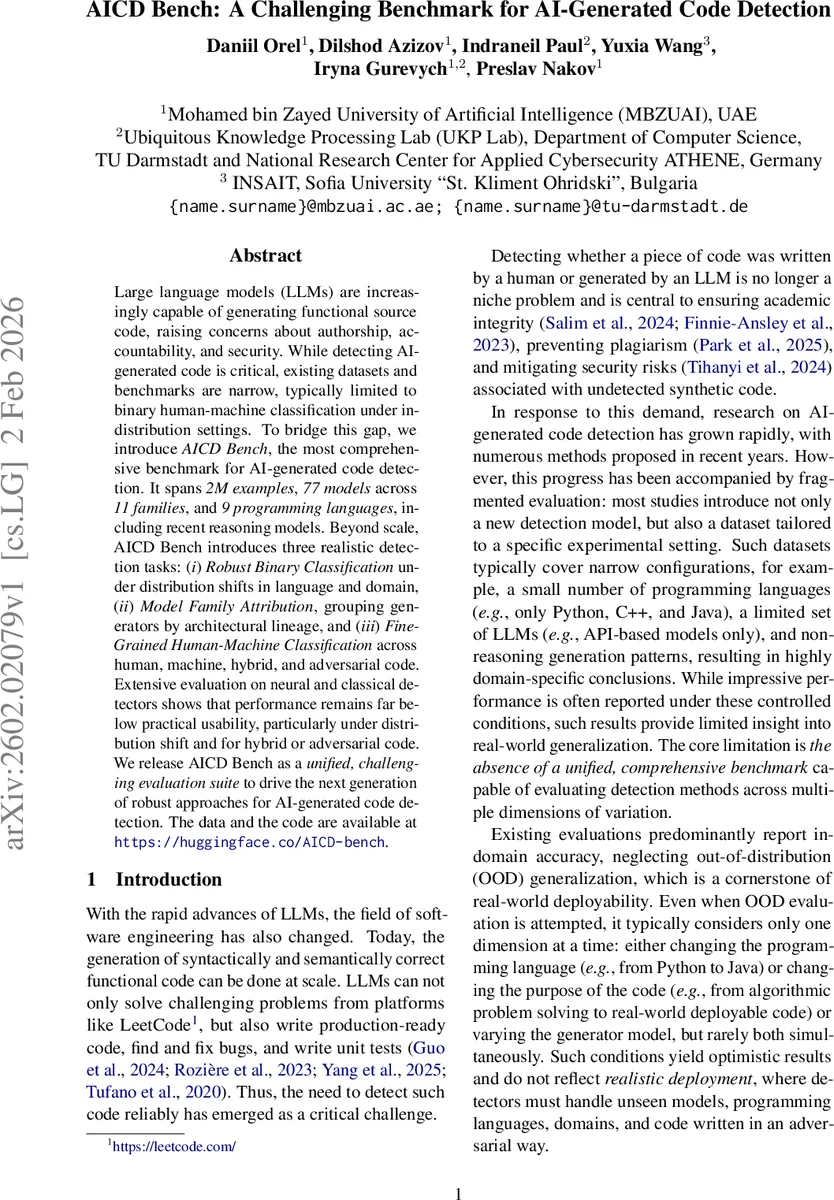 AICD Bench: A Challenging Benchmark for AI-Generated Code Detection

Daniil Orel$^1$, Dilshod Azizov$^1$, Indraneil Paul$^2$, Yuxia Wang$^3$, Iryna Gurevych$^{1,2}$, Preslav Nakov$^1$

$^1$Mohamed bin Zayed University of Artificial Intelligence (MBZUAI), UAE
$^2$Ubiquitous Knowledge Processing Lab (UKP Lab), Department of Computer Science, TU Darmstadt and National Research Center for Applied Cybersecurity ATHENE, Germany
$^3$ INSAIT, Sofia University “St. Kliment Ohridski”, Bulgaria
{name.surname}@mbzuai.ac.ae; {name.surname}@tu-darmstadt.de

arXiv:2602.02079v1 [cs.LG] 2 Feb 2026

Abstract

Large language models (LLMs) are increasingly capable of generating functional source code, raising concerns about authorship, accountability, and security. While detecting AI-generated code is critical, existing datasets and benchmarks are narrow, typically limited to binary human-machine classification under in-distribution settings. To bridge this gap, we introduce AICD Bench, the most comprehensive benchmark for AI-generated code detection. It spans 2M examples, 77 models across 11 families, and 9 programming languages, including recent reasoning models. Beyond scale, AICD Bench introduces three realistic detection tasks: (i) Robust Binary Classification under distribution shifts in language and domain, (ii) Model Family Attribution, grouping generators by architectural lineage, and (iii) Fine-Grained Human-Machine Classification across human, machine, hybrid, and adversarial code. Extensive evaluation on neural and classical detectors shows that performance remains far below practical usability, particularly under distribution shift and for hybrid or adversarial code. We release AICD Bench as a unified, challenging evaluation suite to drive the next generation of robust approaches for AI-generated code detection. The data and the code are available at https://huggingface.co/AICD-bench.

1 Introduction

With the rapid advances of LLMs, the field of software engineering has also changed. Today, the generation of syntactically and semantically correct functional code can be done at scale. LLMs can not only solve challenging problems from platforms like LeetCode$^1$, but also write production-ready code, find and fix bugs, and write unit tests (Guo et al., 2024; Rozière et al., 2023; Yang et al., 2025; Tufano et al., 2020). Thus, the need to detect such code reliably has emerged as a critical challenge.

$^1$https://leetcode.com/

Detecting whether a piece of code was written by a human or generated by an LLM is no longer a niche problem and is central to ensuring academic integrity (Salim et al., 2024; Finnie-Ansley et al., 2023), preventing plagiarism (Park et al., 2025), and mitigating security risks (Tihanyi et al., 2024) associated with undetected synthetic code.

In response to this demand, research on AI-generated code detection has grown rapidly, with numerous methods proposed in recent years. However, this progress has been accompanied by fragmented evaluation: most studies introduce not only a new detection model, but also a dataset tailored to a specific experimental setting. Such datasets typically cover narrow configurations, for example, a small number of programming languages (e.g., only Python, C++, and Java), a limited set of LLMs (e.g., API-based models only), and non-reasoning generation patterns, resulting in highly domain-specific conclusions. While impressive performance is often reported under these controlled conditions, such results provide limited insight into real-world generalization. The core limitation is the absence of a unified, comprehensive benchmark capable of evaluating detection methods across multiple dimensions of variation.

Existing evaluations predominantly report in-domain accuracy, neglecting out-of-distribution (OOD) generalization, which is a cornerstone of real-world deployability. Even when OOD evaluation is attempted, it typically considers only one dimension at a time: either changing the programming language (e.g., from Python to Java) or changing the purpose of the code (e.g., from algorithmic problem solving to real-world deployable code) or varying the generator model, but rarely both simultaneously. Such conditions yield optimistic results and do not reflect realistic deployment, where detectors must handle unseen models, programming languages, domains, and code written in an adversarial way.

1